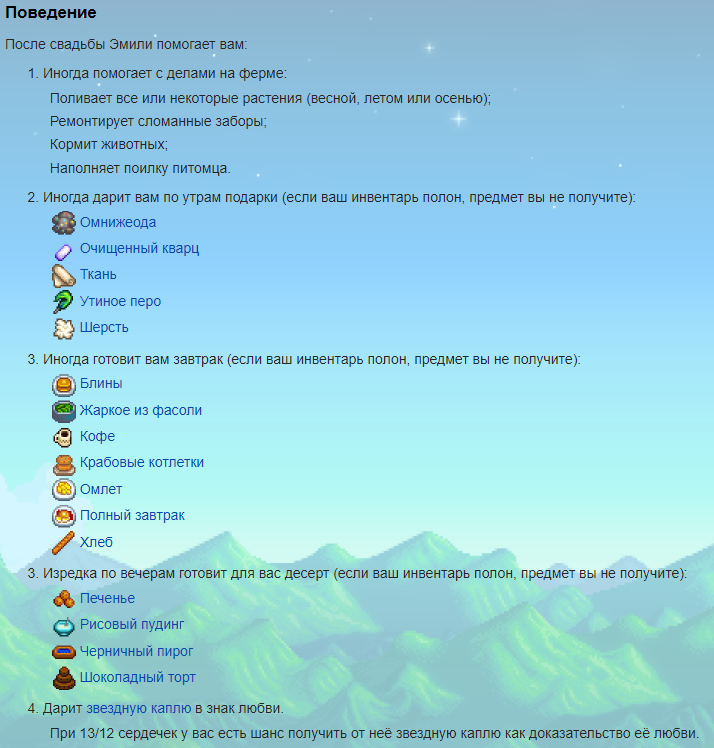 Поведение

После свадьбы Эмили помогает вам:

1. Иногда помогает с делами на ферме:

Поливает все или некоторые растения (весной, летом или осенью);

Ремонтирует сломанные заборы;

Кормит животных;

Наполняет поилку питомца.

2. Иногда дарит вам по утрам подарки (если ваш инвентарь полон, предмет вы не получите):

Омнижеода

Очищенный кварц

Ткань

Утиное перо

Шерсть

3. Иногда готовит вам завтрак (если ваш инвентарь полон, предмет вы не получите):

Блины

Жаркое из фасоли

Кофе

Крабовые котлетки

Омлет

Полный завтрак

Хлеб

3. Изредка по вечерам готовит для вас десерт (если ваш инвентарь полон, предмет вы не получите):

Печенье

Рисовый пудинг

Черничный пирог

Шоколадный торт

4. Дарит звездную каплю в знак любви.

При 13/12 сердечек у вас есть шанс получить от неё звездную каплю как доказательство её любви.